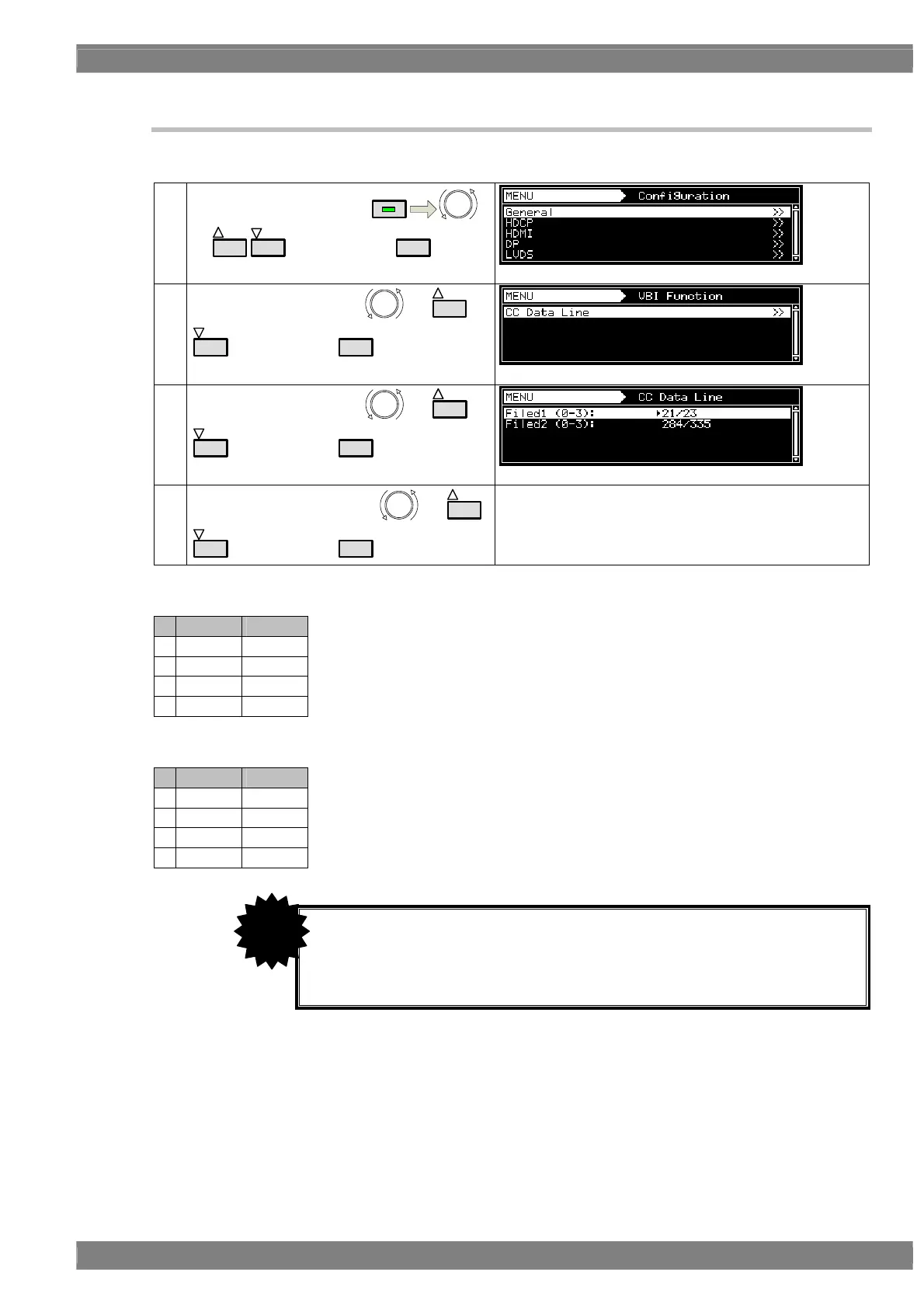 MENU Configuration
General >>
HDCP >>
HDMI >>
DP >>
LVDS >>

MENU VBI Function
CC Data Line >>

MENU CC Data Line
Filed1 (0-3): 21/23
Filed2 (0-3): 284/335